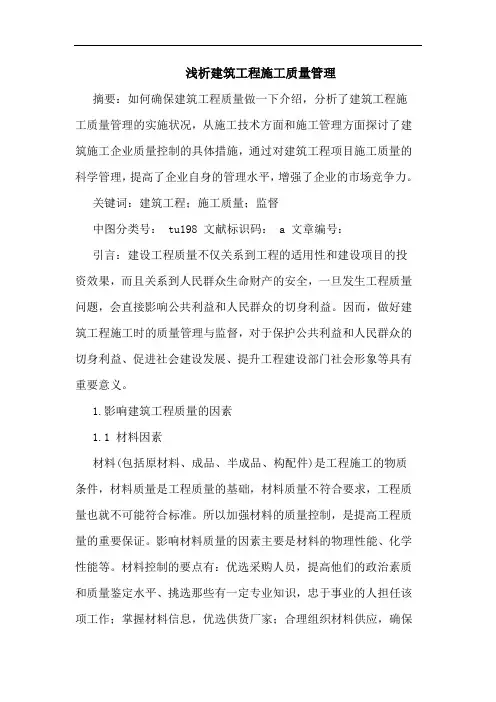 浅析建筑工程施工质量管理

摘要：如何确保建筑工程质量做一下介绍，分析了建筑工程施工质量管理的实施状况，从施工技术方面和施工管理方面探讨了建筑施工企业质量控制的具体措施，通过对建筑工程项目施工质量的科学管理，提高了企业自身的管理水平，增强了企业的市场竞争力。

关键词：建筑工程；施工质量；监督

中图分类号： tu198 文献标识码： a 文章编号：

引言：建设工程质量不仅关系到工程的适用性和建设项目的投资效果，而且关系到人民群众生命财产的安全，一旦发生工程质量问题，会直接影响公共利益和人民群众的切身利益。因而，做好建筑工程施工时的质量管理与监督，对于保护公共利益和人民群众的切身利益、促进社会建设发展、提升工程建设部门社会形象等具有重要意义。

1.影响建筑工程质量的因素

1.1 材料因素

材料(包括原材料、成品、半成品、构配件)是工程施工的物质条件，材料质量是工程质量的基础，材料质量不符合要求，工程质量也就不可能符合标准。所以加强材料的质量控制，是提高工程质量的重要保证。影响材料质量的因素主要是材料的物理性能、化学性能等。材料控制的要点有：优选采购人员，提高他们的政治素质和质量鉴定水平、挑选那些有一定专业知识，忠于事业的人担任该项工作；掌握材料信息，优选供货厂家；合理组织材料供应，确保